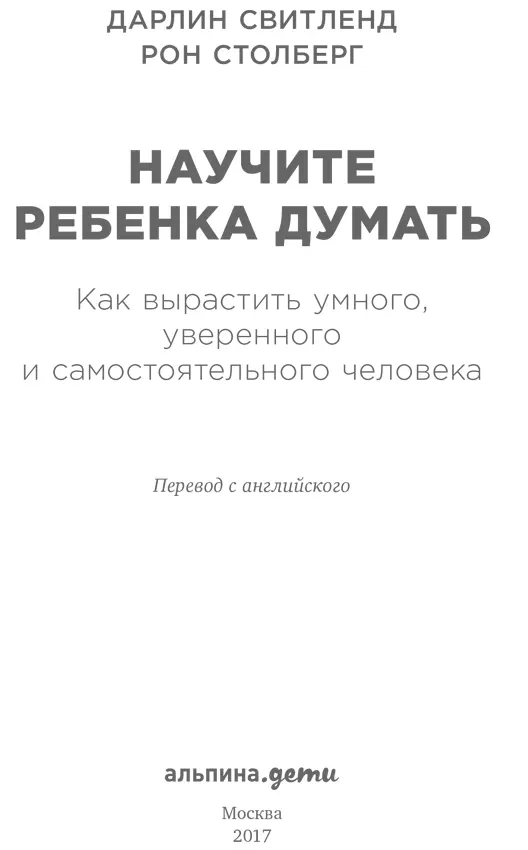 ДАРЛИН СВИТЛЕНД
РОН СТОЛБЕРГ

НАУЧИТЕ
РЕБЕНКА ДУМАТЬ

Как вырастить умного,
уверенного
и самостоятельного человека

Перевод с английского

альпина.дети

Москва
2017